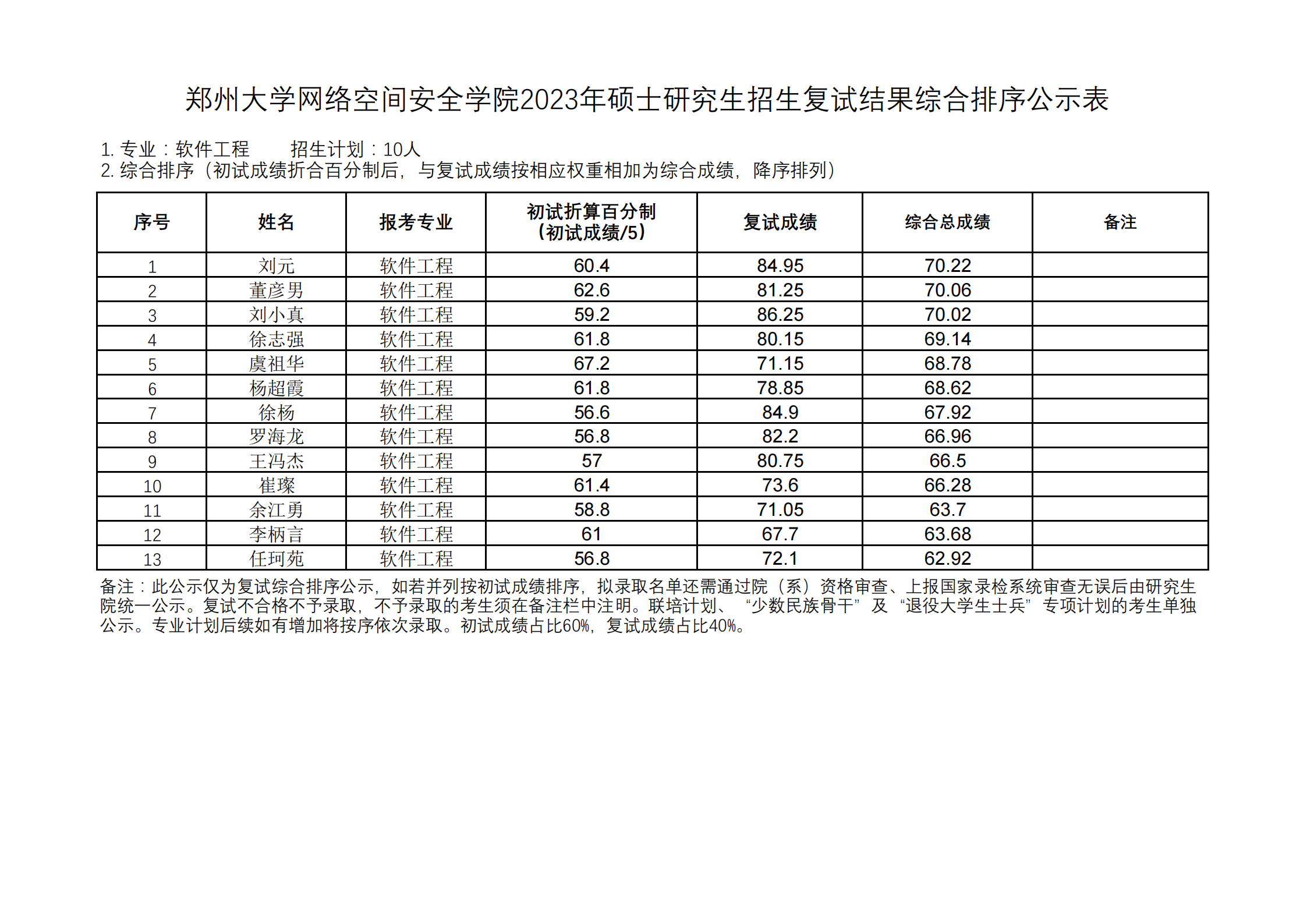 郑州大学网络空间安全学院2023年硕士研究生招生复试结果综合排序公示表

1. 专业：软件工程　　招生计划：10人
2. 综合排序（初试成绩折合百分制后，与复试成绩按相应权重相加为综合成绩，降序排列）

| 序号 | 姓名 | 报考专业 | 初试折算百分制（初试成绩/5） | 复试成绩 | 综合总成绩 | 备注 |
|---|---|---|---|---|---|---|
| 1 | 刘元 | 软件工程 | 60.4 | 84.95 | 70.22 | |
| 2 | 董彦男 | 软件工程 | 62.6 | 81.25 | 70.06 | |
| 3 | 刘小真 | 软件工程 | 59.2 | 86.25 | 70.02 | |
| 4 | 徐志强 | 软件工程 | 61.8 | 80.15 | 69.14 | |
| 5 | 虞祖华 | 软件工程 | 67.2 | 71.15 | 68.78 | |
| 6 | 杨超霞 | 软件工程 | 61.8 | 78.85 | 68.62 | |
| 7 | 徐杨 | 软件工程 | 56.6 | 84.9 | 67.92 | |
| 8 | 罗海龙 | 软件工程 | 56.8 | 82.2 | 66.96 | |
| 9 | 王冯杰 | 软件工程 | 57 | 80.75 | 66.5 | |
| 10 | 崔璨 | 软件工程 | 61.4 | 73.6 | 66.28 | |
| 11 | 余江勇 | 软件工程 | 58.8 | 71.05 | 63.7 | |
| 12 | 李柄言 | 软件工程 | 61 | 67.7 | 63.68 | |
| 13 | 任珂苑 | 软件工程 | 56.8 | 72.1 | 62.92 | |

备注：此公示仅为复试综合排序公示，如若并列按初试成绩排序，拟录取名单还需通过院（系）资格审查、上报国家录检系统审查无误后由研究生院统一公示。复试不合格不予录取，不予录取的考生须在备注栏中注明。联培计划、“少数民族骨干”及“退役大学生士兵”专项计划的考生单独公示。专业计划后续如有增加将按序依次录取。初试成绩占比60%，复试成绩占比40%。